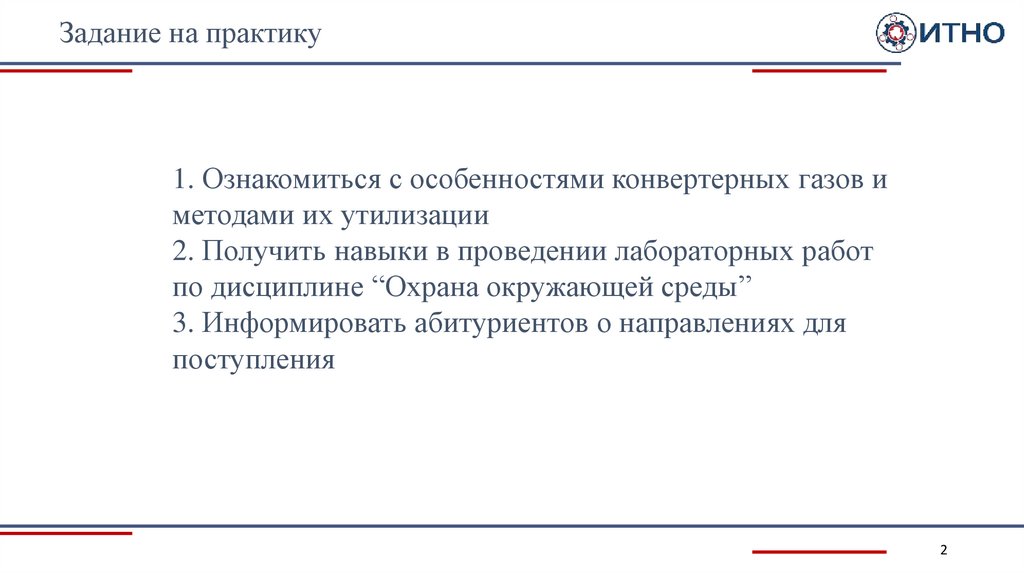 Задание на практику

ИТНО

1. Ознакомиться с особенностями конвертерных газов и методами их утилизации
2. Получить навыки в проведении лабораторных работ по дисциплине “Охрана окружающей среды”
3. Информировать абитуриентов о направлениях для поступления

2